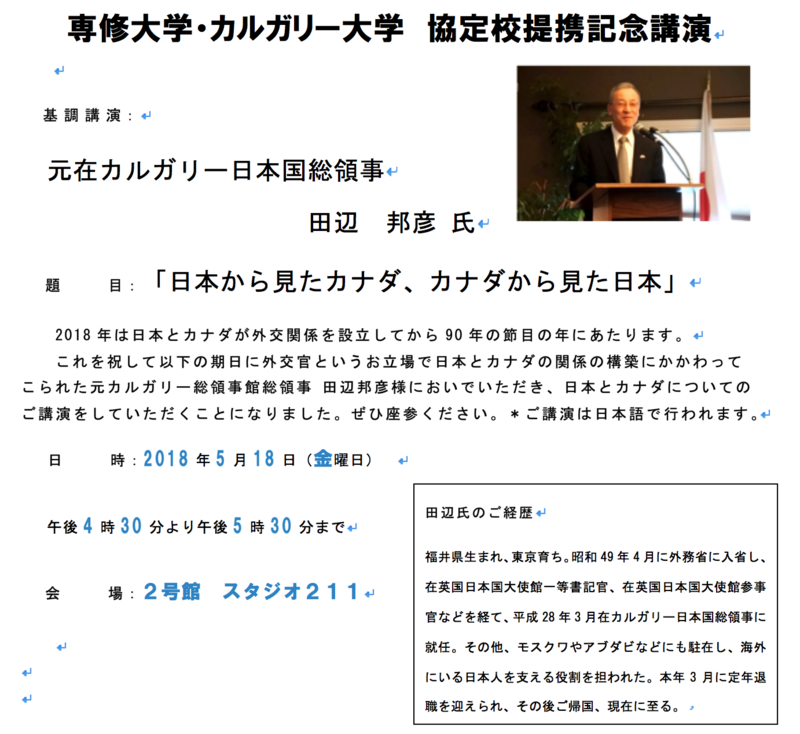 専修大学・カルガリー大学　協定校提携記念講演

基調講演：

元在カルガリー日本国総領事

田辺　邦彦 氏

題　　目：「日本から見たカナダ、カナダから見た日本」

2018 年は日本とカナダが外交関係を設立してから 90 年の節目の年にあたります。
これを祝して以下の期日に外交官というお立場で日本とカナダの関係の構築にかかわってこられた元カルガリー総領事館総領事 田辺邦彦様においでいただき、日本とカナダについてのご講演をしていただくことになりました。ぜひ座参ください。＊ご講演は日本語で行われます。

日　　時：2018 年 5 月 18 日（金曜日）

午後 4 時 30 分より午後 5 時 30 分まで

会　　場：２号館　スタジオ２１１

田辺氏のご経歴

福井県生まれ、東京育ち。昭和 49 年 4 月に外務省に入省し、在英国日本国大使館一等書記官、在英国日本国大使館参事官などを経て、平成 28 年 3 月在カルガリー日本国総領事に就任。その他、モスクワやアブダビなどにも駐在し、海外にいる日本人を支える役割を担われた。本年 3 月に定年退職を迎えられ、その後ご帰国、現在に至る。